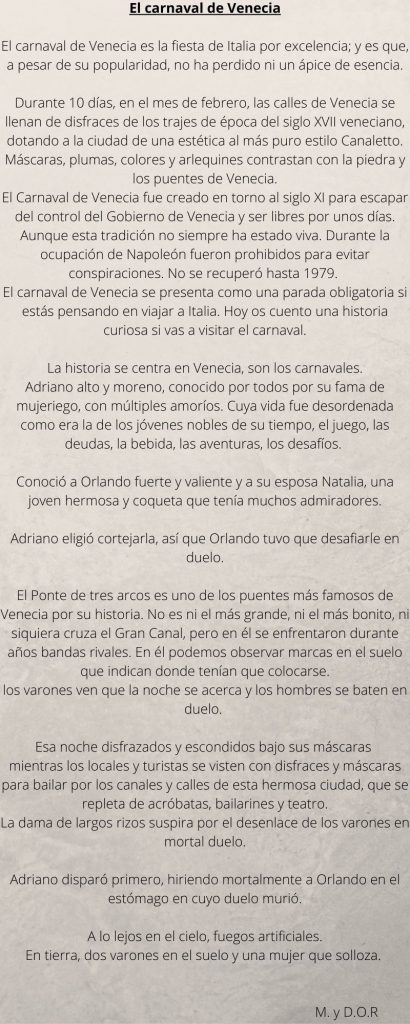 El carnaval de Venecia

El carnaval de Venecia es la fiesta de Italia por excelencia; y es que, a pesar de su popularidad, no ha perdido ni un ápice de esencia.

Durante 10 días, en el mes de febrero, las calles de Venecia se llenan de disfraces de los trajes de época del siglo XVII veneciano, dotando a la ciudad de una estética al más puro estilo Canaletto. Máscaras, plumas, colores y arlequines contrastan con la piedra y los puentes de Venecia.
El Carnaval de Venecia fue creado en torno al siglo XI para escapar del control del Gobierno de Venecia y ser libres por unos días. Aunque esta tradición no siempre ha estado viva. Durante la ocupación de Napoleón fueron prohibidos para evitar conspiraciones. No se recuperó hasta 1979.
El carnaval de Venecia se presenta como una parada obligatoria si estás pensando en viajar a Italia. Hoy os cuento una historia curiosa si vas a visitar el carnaval.

La historia se centra en Venecia, son los carnavales.
Adriano alto y moreno, conocido por todos por su fama de mujeriego, con múltiples amoríos. Cuya vida fue desordenada como era la de los jóvenes nobles de su tiempo, el juego, las deudas, la bebida, las aventuras, los desafíos.

Conoció a Orlando fuerte y valiente y a su esposa Natalia, una joven hermosa y coqueta que tenía muchos admiradores.

Adriano eligió cortejarla, así que Orlando tuvo que desafiarle en duelo.

El Ponte de tres arcos es uno de los puentes más famosos de Venecia por su historia. No es ni el más grande, ni el más bonito, ni siquiera cruza el Gran Canal, pero en él se enfrentaron durante años bandas rivales. En él podemos observar marcas en el suelo que indican donde tenían que colocarse.
los varones ven que la noche se acerca y los hombres se baten en duelo.

Esa noche disfrazados y escondidos bajo sus máscaras mientras los locales y turistas se visten con disfraces y máscaras para bailar por los canales y calles de esta hermosa ciudad, que se repleta de acróbatas, bailarines y teatro.
La dama de largos rizos suspira por el desenlace de los varones en mortal duelo.

Adriano disparó primero, hiriendo mortalmente a Orlando en el estómago en cuyo duelo murió.

A lo lejos en el cielo, fuegos artificiales.
En tierra, dos varones en el suelo y una mujer que solloza.

M. y D.O.R